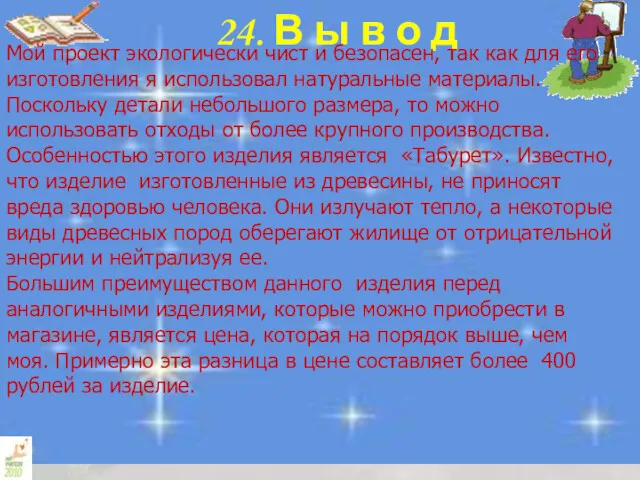 24. В ы в о д

Мой проект экологически чист и безопасен, так как для его изготовления я использовал натуральные материалы. Поскольку детали небольшого размера, то можно использовать отходы от более крупного производства. Особенностью этого изделия является «Табурет». Известно, что изделие изготовленные из древесины, не приносят вреда здоровью человека. Они излучают тепло, а некоторые виды древесных пород оберегают жилище от отрицательной энергии и нейтрализуя ее.
Большим преимуществом данного изделия перед аналогичными изделиями, которые можно приобрести в магазине, является цена, которая на порядок выше, чем моя. Примерно эта разница в цене составляет более 400 рублей за изделие.

2010